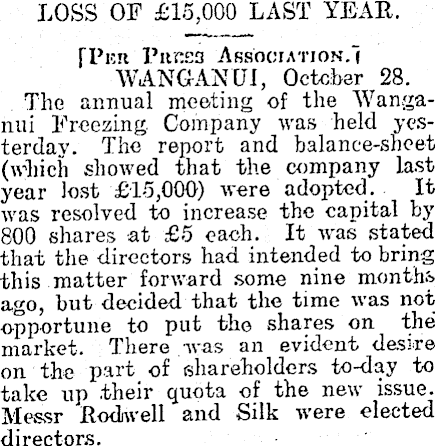 LOSS OF £15,000 LAST YEAR.

[Per Press Association.]
WANGANUI, October 28.

The annual meeting of the Wanganui Freezing Company was held yesterday. The report and balance-sheet (which showed that the company last year lost £15,000) were adopted. It was resolved to increase the capital by 800 shares at £5 each. It was stated that the directors had intended to bring this matter forward some nine months ago, but decided that the time was not opportune to put the shares on the market. There was an evident desire on the part of shareholders to-day to take up their quota of the new issue. Messr Rodwell and Silk were elected directors.